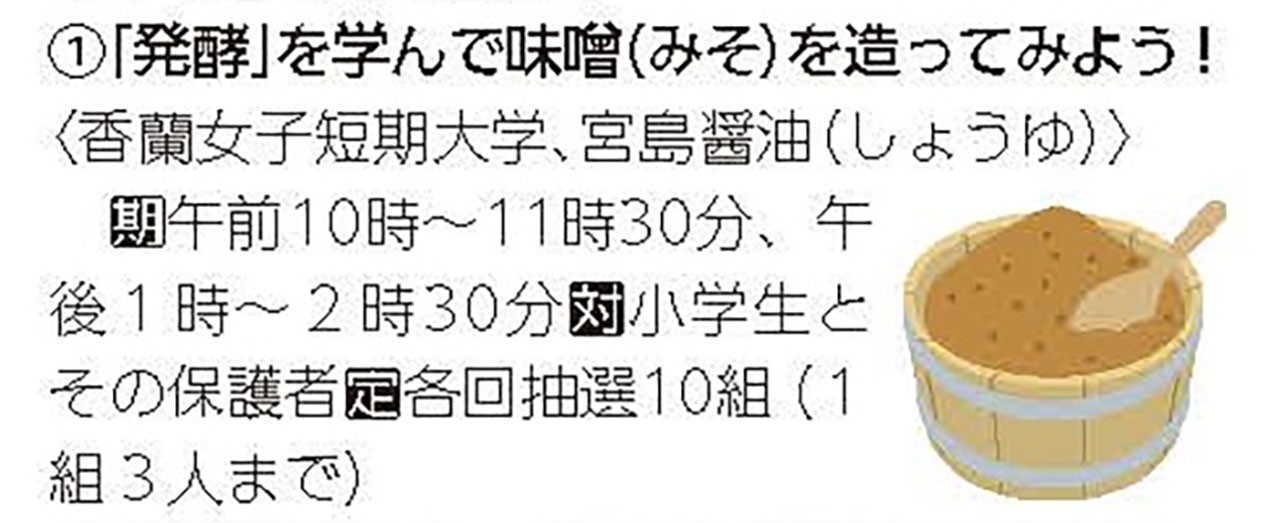 ①「発酵」を学んで味噌(みそ)を造ってみよう！
〈香蘭女子短期大学、宮島醤油(しょうゆ)〉
期午前10時～11時30分、午後１時～２時30分対小学生とその保護者定各回抽選10組（１組３人まで）